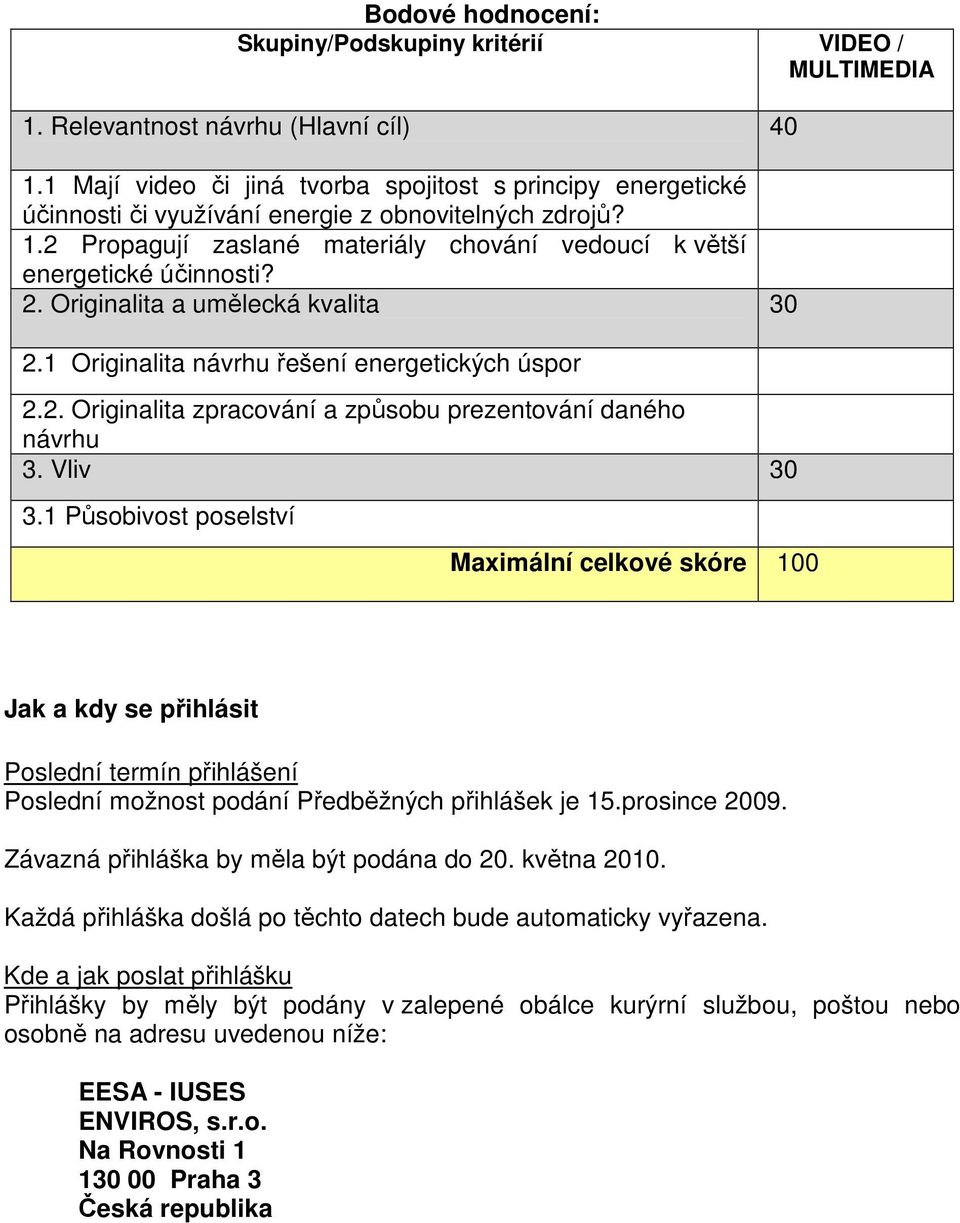 Bodové hodnocení:

| Skupiny/Podskupiny kritérií | VIDEO / MULTIMEDIA |
|---|---|
| 1. Relevantnost návrhu (Hlavní cíl) | 40 |
| 1.1 Mají video či jiná tvorba spojitost s principy energetické účinnosti či využívání energie z obnovitelných zdrojů? 1.2 Propagují zaslané materiály chování vedoucí k větší energetické účinnosti? | |
| 2. Originalita a umělecká kvalita | 30 |
| 2.1 Originalita návrhu řešení energetických úspor | |
| 2.2. Originalita zpracování a způsobu prezentování daného návrhu | |
| 3. Vliv | 30 |
| 3.1 Působivost poselství | |
| Maximální celkové skóre | 100 |

Jak a kdy se přihlásit

Poslední termín přihlášení
Poslední možnost podání Předběžných přihlášek je 15.prosince 2009.

Závazná přihláška by měla být podána do 20. května 2010.

Každá přihláška došlá po těchto datech bude automaticky vyřazena.

Kde a jak poslat přihlášku
Přihlášky by měly být podány v zalepené obálce kurýrní službou, poštou nebo osobně na adresu uvedenou níže:

EESA - IUSES
ENVIROS, s.r.o.
Na Rovnosti 1
130 00 Praha 3
Česká republika